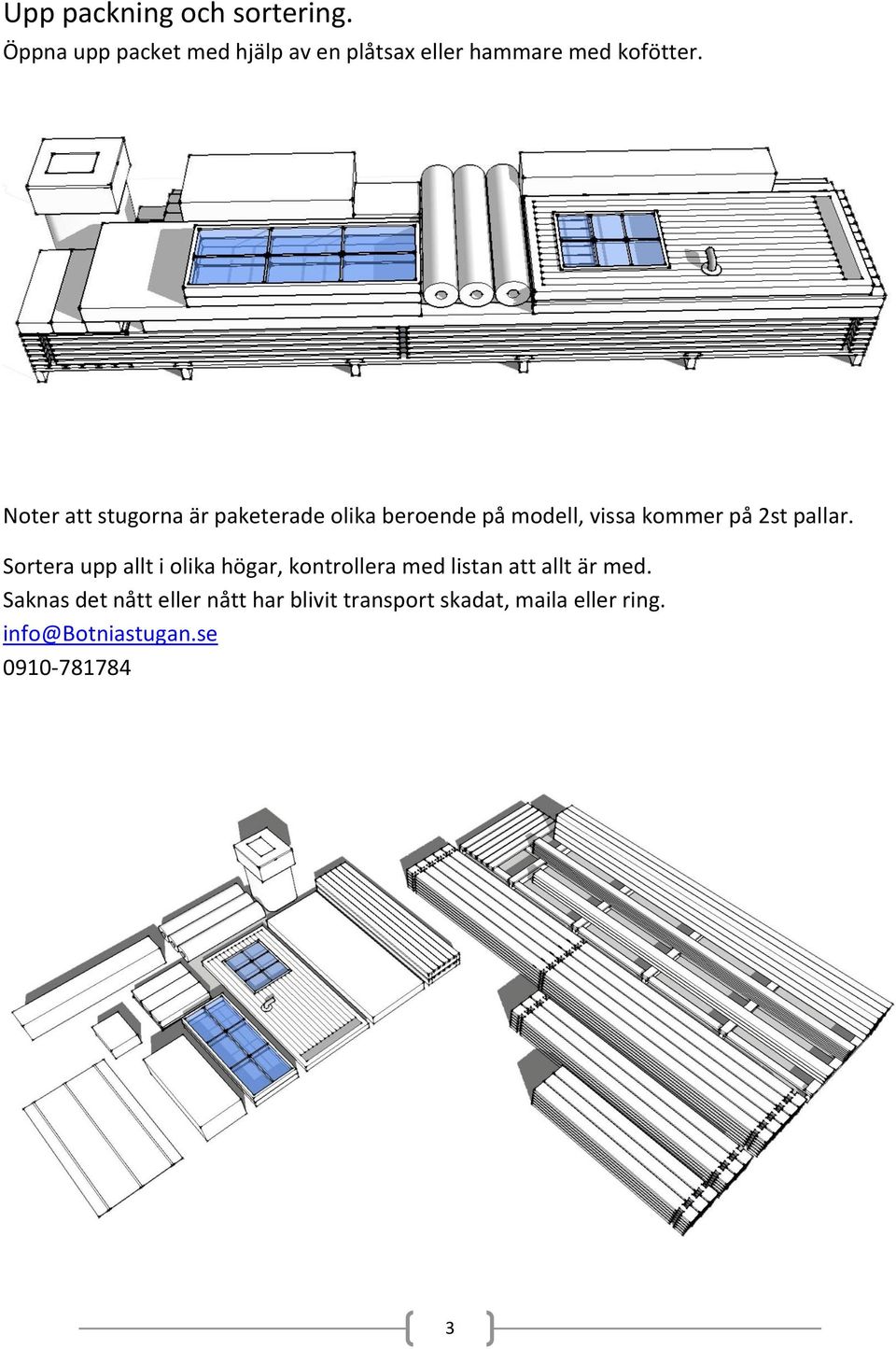 Upp packning och sortering.
Öppna upp packet med hjälp av en plåtsax eller hammare med kofötter.

Noter att stugorna är paketerade olika beroende på modell, vissa kommer på 2st pallar.

Sortera upp allt i olika högar, kontrollera med listan att allt är med.
Saknas det nått eller nått har blivit transport skadat, maila eller ring.
info@Botniastugan.se
0910-781784

3